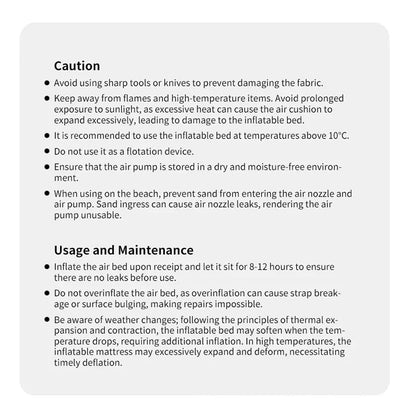 Caution

• Avoid using sharp tools or knives to prevent damaging the fabric.
• Keep away from flames and high-temperature items. Avoid prolonged exposure to sunlight, as excessive heat can cause the air cushion to expand excessively, leading to damage to the inflatable bed.
• It is recommended to use the inflatable bed at temperatures above 10°C.
• Do not use it as a flotation device.
• Ensure that the air pump is stored in a dry and moisture-free environment.
• When using on the beach, prevent sand from entering the air nozzle and air pump. Sand ingress can cause air nozzle leaks, rendering the air pump unusable.

Usage and Maintenance

• Inflate the air bed upon receipt and let it sit for 8-12 hours to ensure there are no leaks before use.
• Do not overinflate the air bed, as overinflation can cause strap breakage or surface bulging, making repairs impossible.
• Be aware of weather changes; following the principles of thermal expansion and contraction, the inflatable bed may soften when the temperature drops, requiring additional inflation. In high temperatures, the inflatable mattress may excessively expand and deform, necessitating timely deflation.